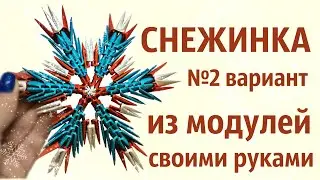 СНЕЖИНКА
№2 вариант
из модулей
своими руками